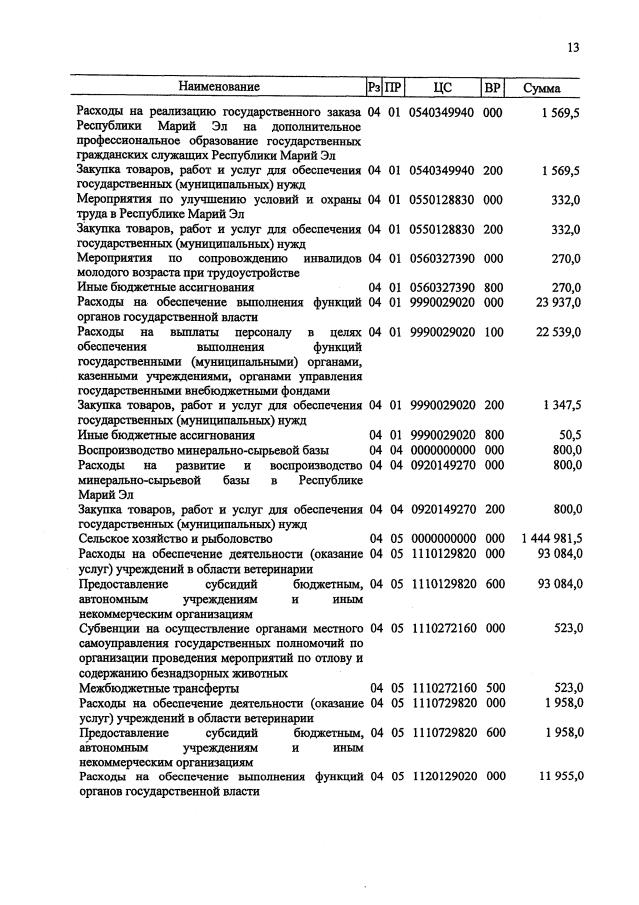 13

| Наименование | Рз | ПР | ЦС | ВР | Сумма |
|---|---|---|---|---|---|
| Расходы на реализацию государственного заказа Республики Марий Эл на дополнительное профессиональное образование государственных гражданских служащих Республики Марий Эл | 04 | 01 | 0540349940 | 000 | 1 569,5 |
| Закупка товаров, работ и услуг для обеспечения государственных (муниципальных) нужд | 04 | 01 | 0540349940 | 200 | 1 569,5 |
| Мероприятия по улучшению условий и охраны труда в Республике Марий Эл | 04 | 01 | 0550128830 | 000 | 332,0 |
| Закупка товаров, работ и услуг для обеспечения государственных (муниципальных) нужд | 04 | 01 | 0550128830 | 200 | 332,0 |
| Мероприятия по сопровождению инвалидов молодого возраста при трудоустройстве | 04 | 01 | 0560327390 | 000 | 270,0 |
| Иные бюджетные ассигнования | 04 | 01 | 0560327390 | 800 | 270,0 |
| Расходы на обеспечение выполнения функций органов государственной власти | 04 | 01 | 9990029020 | 000 | 23 937,0 |
| Расходы на выплаты персоналу в целях обеспечения выполнения функций государственными (муниципальными) органами, казенными учреждениями, органами управления государственными внебюджетными фондами | 04 | 01 | 9990029020 | 100 | 22 539,0 |
| Закупка товаров, работ и услуг для обеспечения государственных (муниципальных) нужд | 04 | 01 | 9990029020 | 200 | 1 347,5 |
| Иные бюджетные ассигнования | 04 | 01 | 9990029020 | 800 | 50,5 |
| Воспроизводство минерально-сырьевой базы | 04 | 04 | 0000000000 | 000 | 800,0 |
| Расходы на развитие и воспроизводство минерально-сырьевой базы в Республике Марий Эл | 04 | 04 | 0920149270 | 000 | 800,0 |
| Закупка товаров, работ и услуг для обеспечения государственных (муниципальных) нужд | 04 | 04 | 0920149270 | 200 | 800,0 |
| Сельское хозяйство и рыболовство | 04 | 05 | 0000000000 | 000 | 1 444 981,5 |
| Расходы на обеспечение деятельности (оказание услуг) учреждений в области ветеринарии | 04 | 05 | 1110129820 | 000 | 93 084,0 |
| Предоставление субсидий бюджетным, автономным учреждениям и иным некоммерческим организациям | 04 | 05 | 1110129820 | 600 | 93 084,0 |
| Субвенции на осуществление органами местного самоуправления государственных полномочий по организации проведения мероприятий по отлову и содержанию безнадзорных животных | 04 | 05 | 1110272160 | 000 | 523,0 |
| Межбюджетные трансферты | 04 | 05 | 1110272160 | 500 | 523,0 |
| Расходы на обеспечение деятельности (оказание услуг) учреждений в области ветеринарии | 04 | 05 | 1110729820 | 000 | 1 958,0 |
| Предоставление субсидий бюджетным, автономным учреждениям и иным некоммерческим организациям | 04 | 05 | 1110729820 | 600 | 1 958,0 |
| Расходы на обеспечение выполнения функций органов государственной власти | 04 | 05 | 1120129020 | 000 | 11 955,0 |